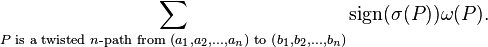 $$\sum_{P \text{ is a twisted } n\text{-path from } (a_1,a_2,\ldots,a_n) \text{ to } (b_1,b_2,\ldots,b_n)} \operatorname{sign}(\sigma(P))\omega(P).$$